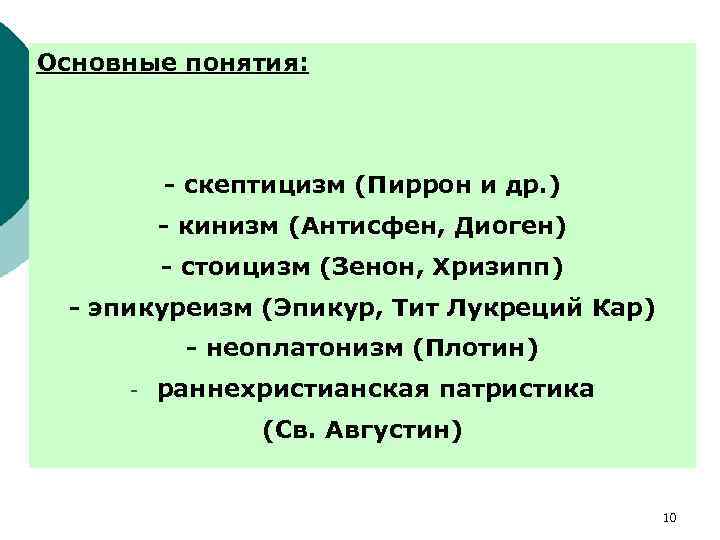 Основные понятия:

- скептицизм (Пиррон и др.)
- кинизм (Антисфен, Диоген)
- стоицизм (Зенон, Хризипп)
- эпикуреизм (Эпикур, Тит Лукреций Кар)
- неоплатонизм (Плотин)
- раннехристианская патристика (Св. Августин)

10